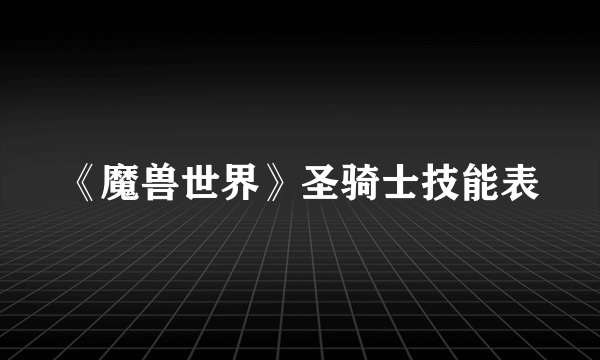 《魔兽世界》圣骑士技能表